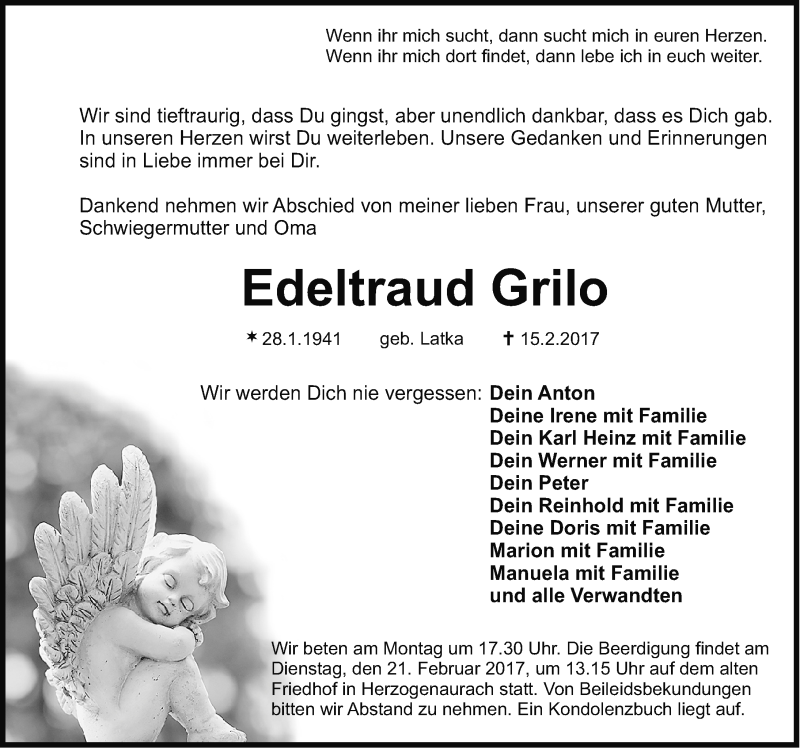 Wenn ihr mich sucht, dann sucht mich in euren Herzen.
Wenn ihr mich dort findet, dann lebe ich in euch weiter.

Wir sind tieftraurig, dass Du gingst, aber unendlich dankbar, dass es Dich gab. In unseren Herzen wirst Du weiterleben. Unsere Gedanken und Erinnerungen sind in Liebe immer bei Dir.

Dankend nehmen wir Abschied von meiner lieben Frau, unserer guten Mutter, Schwiegermutter und Oma

Edeltraud Grilo

* 28.1.1941 geb. Latka † 15.2.2017

Wir werden Dich nie vergessen: Dein Anton
Deine Irene mit Familie
Dein Karl Heinz mit Familie
Dein Werner mit Familie
Dein Peter
Dein Reinhold mit Familie
Deine Doris mit Familie
Marion mit Familie
Manuela mit Familie
und alle Verwandten

Wir beten am Montag um 17.30 Uhr. Die Beerdigung findet am Dienstag, den 21. Februar 2017, um 13.15 Uhr auf dem alten Friedhof in Herzogenaurach statt. Von Beileidsbekundungen bitten wir Abstand zu nehmen. Ein Kondolenzbuch liegt auf.